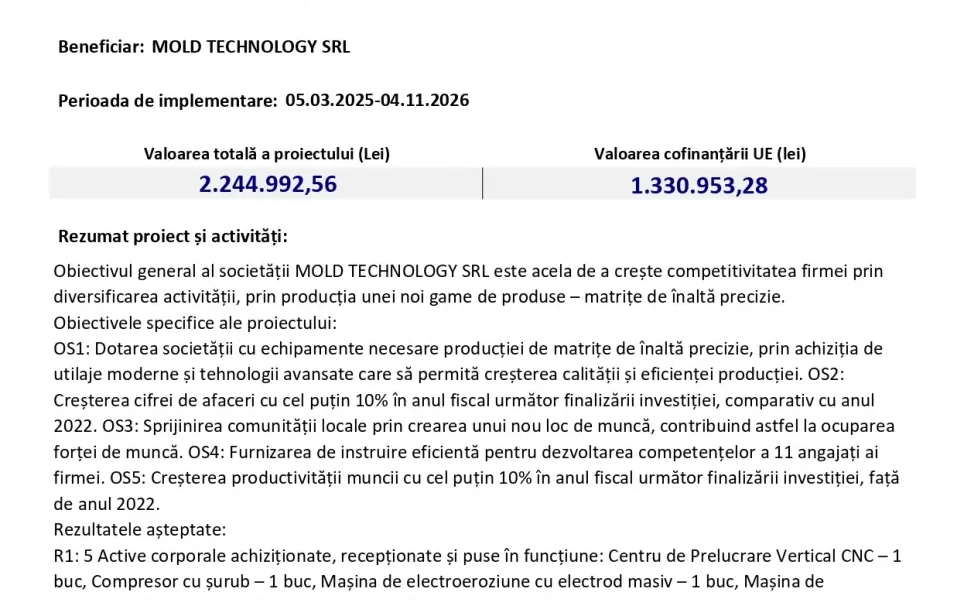 Beneficiar: MOLD TECHNOLOGY SRL

Perioada de implementare: 05.03.2025-04.11.2026

| Valoarea totală a proiectului (Lei) | Valoarea cofinanțării UE (lei) |
|---|---|
| 2.244.992,56 | 1.330.953,28 |

Rezumat proiect și activități:

Obiectivul general al societății MOLD TECHNOLOGY SRL este acela de a crește competitivitatea firmei prin diversificarea activității, prin producția unei noi game de produse – matrițe de înaltă precizie.
Obiectivele specifice ale proiectului:
OS1: Dotarea societății cu echipamente necesare producției de matrițe de înaltă precizie, prin achiziția de utilaje moderne și tehnologii avansate care să permită creșterea calității și eficienței producției. OS2: Creșterea cifrei de afaceri cu cel puțin 10% în anul fiscal următor finalizării investiției, comparativ cu anul 2022. OS3: Sprijinirea comunității locale prin crearea unui nou loc de muncă, contribuind astfel la ocuparea forței de muncă. OS4: Furnizarea de instruire eficientă pentru dezvoltarea competențelor a 11 angajați ai firmei. OS5: Creșterea productivității muncii cu cel puțin 10% în anul fiscal următor finalizării investiției, față de anul 2022.
Rezultatele așteptate:
R1: 5 Active corporale achiziționate, recepționate și puse în funcțiune: Centru de Prelucrare Vertical CNC – 1 buc, Compresor cu șurub – 1 buc, Mașina de electroeroziune cu electrod masiv – 1 buc, Mașina de